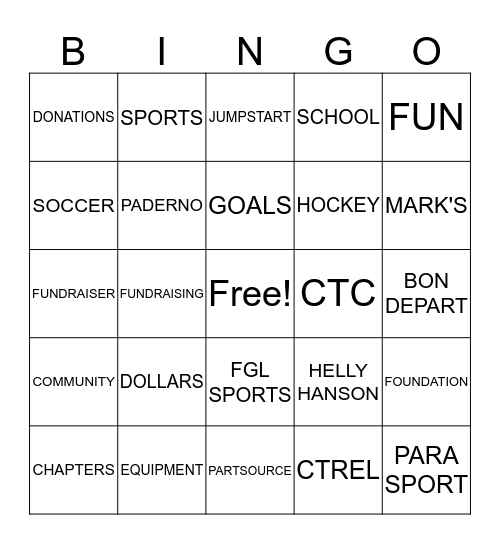 | B | I | N | G | O |
|---|---|---|---|---|
| DONATIONS | SPORTS | JUMPSTART | SCHOOL | FUN |
| SOCCER | PADERNO | GOALS | HOCKEY | MARK'S |
| FUNDRAISER | FUNDRAISING | Free! | CTC | BON DEPART |
| COMMUNITY | DOLLARS | FGL SPORTS | HELLY HANSON | FOUNDATION |
| CHAPTERS | EQUIPMENT | PARTSOURCE | CTREL | PARA SPORT |